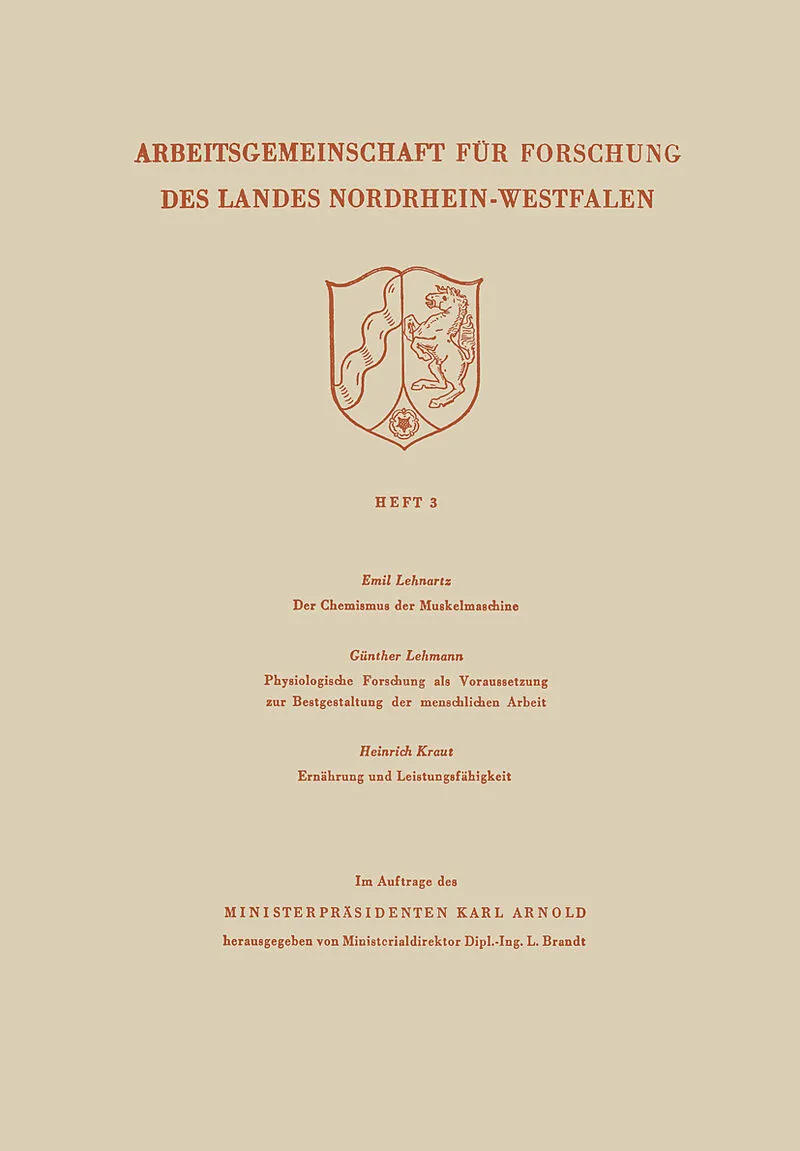 ARBEITSGEMEINSCHAFT FÜR FORSCHUNG
DES LANDES NORDRHEIN-WESTFALEN

HEFT 3

Emil Lehnartz
Der Chemismus der Muskelmaschine

Günther Lehmann
Physiologische Forschung als Voraussetzung zur Bestgestaltung der menschlichen Arbeit

Heinrich Kraut
Ernährung und Leistungsfähigkeit

Im Auftrage des
MINISTERPRÄSIDENTEN KARL ARNOLD
herausgegeben von Ministerialdirektor Dipl.-Ing. L. Brandt